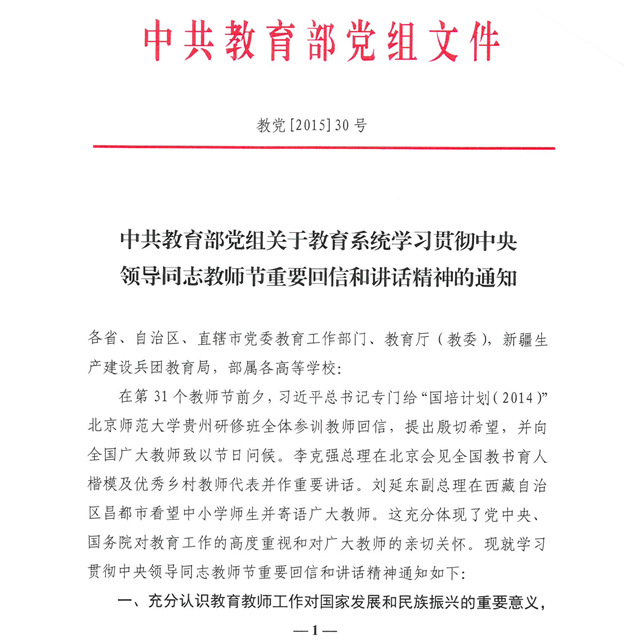 中共教育部党组文件

教党[2015]30号

中共教育部党组关于教育系统学习贯彻中央领导同志教师节重要回信和讲话精神的通知

各省、自治区、直辖市党委教育工作部门、教育厅（教委），新疆生产建设兵团教育局，部属各高等学校：

在第31个教师节前夕，习近平总书记专门给“国培计划（2014）”北京师范大学贵州研修班全体参训教师回信，提出殷切希望，并向全国广大教师致以节日问候。李克强总理在北京会见全国教书育人楷模及优秀乡村教师代表并作重要讲话。刘延东副总理在西藏自治区昌都市看望中小学师生并寄语广大教师。这充分体现了党中央、国务院对教育工作的高度重视和对广大教师的亲切关怀。现就学习贯彻中央领导同志教师节重要回信和讲话精神通知如下：

一、充分认识教育教师工作对国家发展和民族振兴的重要意义，

—1—